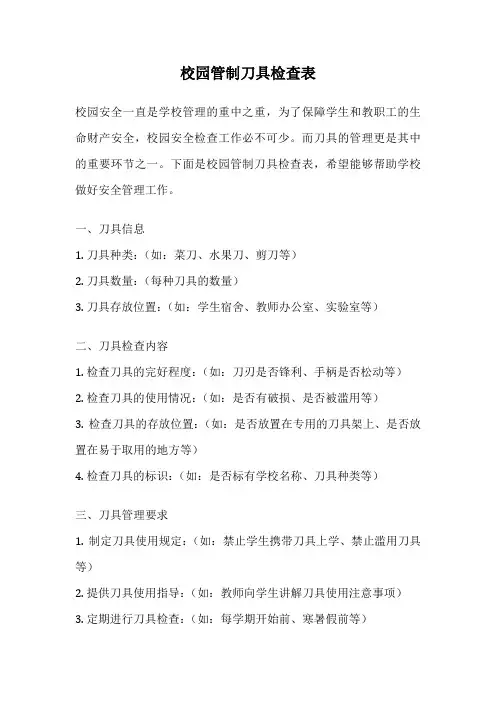 校园管制刀具检查表

校园安全一直是学校管理的重中之重，为了保障学生和教职工的生命财产安全，校园安全检查工作必不可少。而刀具的管理更是其中的重要环节之一。下面是校园管制刀具检查表，希望能够帮助学校做好安全管理工作。

一、刀具信息

1. 刀具种类：（如：菜刀、水果刀、剪刀等）

2. 刀具数量：（每种刀具的数量）

3. 刀具存放位置：（如：学生宿舍、教师办公室、实验室等）

二、刀具检查内容

1. 检查刀具的完好程度：（如：刀刃是否锋利、手柄是否松动等）

2. 检查刀具的使用情况：（如：是否有破损、是否被滥用等）

3. 检查刀具的存放位置：（如：是否放置在专用的刀具架上、是否放置在易于取用的地方等）

4. 检查刀具的标识：（如：是否标有学校名称、刀具种类等）

三、刀具管理要求

1. 制定刀具使用规定：（如：禁止学生携带刀具上学、禁止滥用刀具等）

2. 提供刀具使用指导：（如：教师向学生讲解刀具使用注意事项）

3. 定期进行刀具检查：（如：每学期开始前、寒暑假前等）